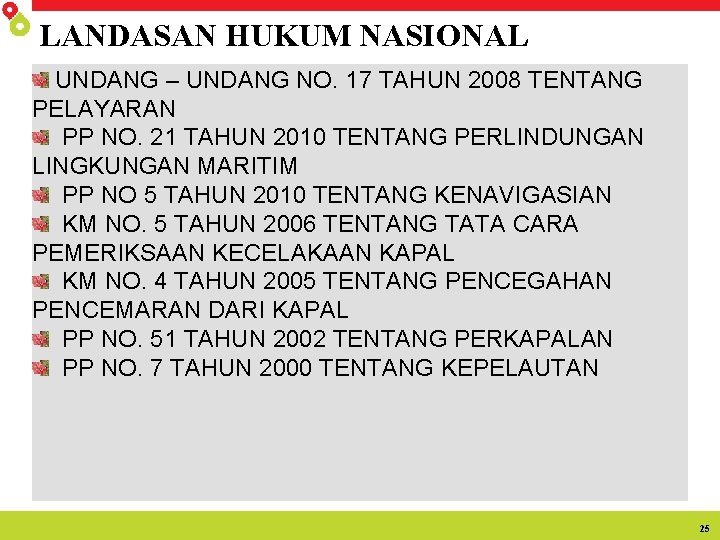 LANDASAN HUKUM NASIONAL

UNDANG – UNDANG NO. 17 TAHUN 2008 TENTANG PELAYARAN

PP NO. 21 TAHUN 2010 TENTANG PERLINDUNGAN LINGKUNGAN MARITIM

PP NO 5 TAHUN 2010 TENTANG KENAVIGASIAN

KM NO. 5 TAHUN 2006 TENTANG TATA CARA PEMERIKSAAN KECELAKAAN KAPAL

KM NO. 4 TAHUN 2005 TENTANG PENCEGAHAN PENCEMARAN DARI KAPAL

PP NO. 51 TAHUN 2002 TENTANG PERKAPALAN

PP NO. 7 TAHUN 2000 TENTANG KEPELAUTAN

25